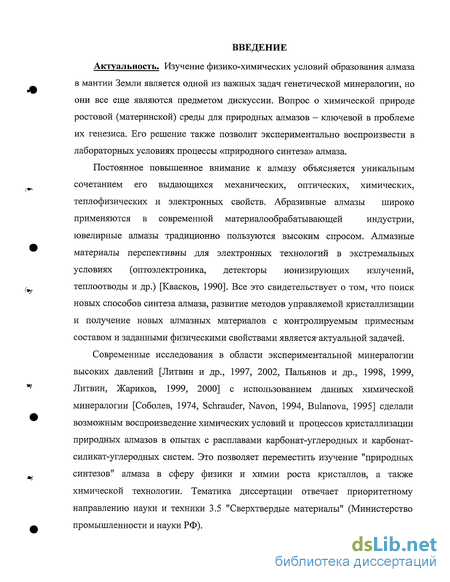 ВВЕДЕНИЕ

Актуальность. Изучение физико-химических условий образования алмаза в мантии Земли является одной из важных задач генетической минералогии, но они все еще являются предметом дискуссии. Вопрос о химической природе ростовой (материнской) среды для природных алмазов – ключевой в проблеме их генезиса. Его решение также позволит экспериментально воспроизвести в лабораторных условиях процессы «природного синтеза» алмаза.

Постоянное повышенное внимание к алмазу объясняется уникальным сочетанием его выдающихся механических, оптических, химических, теплофизических и электронных свойств. Абразивные алмазы широко применяются в современной материалообрабатывающей индустрии, ювелирные алмазы традиционно пользуются высоким спросом. Алмазные материалы перспективны для электронных технологий в экстремальных условиях (оптоэлектроника, детекторы ионизирующих излучений, теплоотводы и др.) [Квасков, 1990]. Все это свидетельствует о том, что поиск новых способов синтеза алмаза, развитие методов управляемой кристаллизации и получение новых алмазных материалов с контролируемым примесным составом и заданными физическими свойствами является актуальной задачей.

Современные исследования в области экспериментальной минералогии высоких давлений [Литвин и др., 1997, 2002, Пальянов и др., 1998, 1999, Литвин, Жариков, 1999, 2000] с использованием данных химической минералогии [Соболев, 1974, Schrauder, Navon, 1994, Bulanova, 1995] сделали возможным воспроизведение химических условий и процессов кристаллизации природных алмазов в опытах с расплавами карбонат-углеродных и карбонат-силикат-углеродных систем. Это позволяет переместить изучение "природных синтезов" алмаза в сферу физики и химии роста кристаллов, а также химической технологии. Тематика диссертации отвечает приоритетному направлению науки и техники 3.5 "Сверхтвердые материалы" (Министерство промышленности и науки РФ).

dsLib.net
библиотека диссертаций